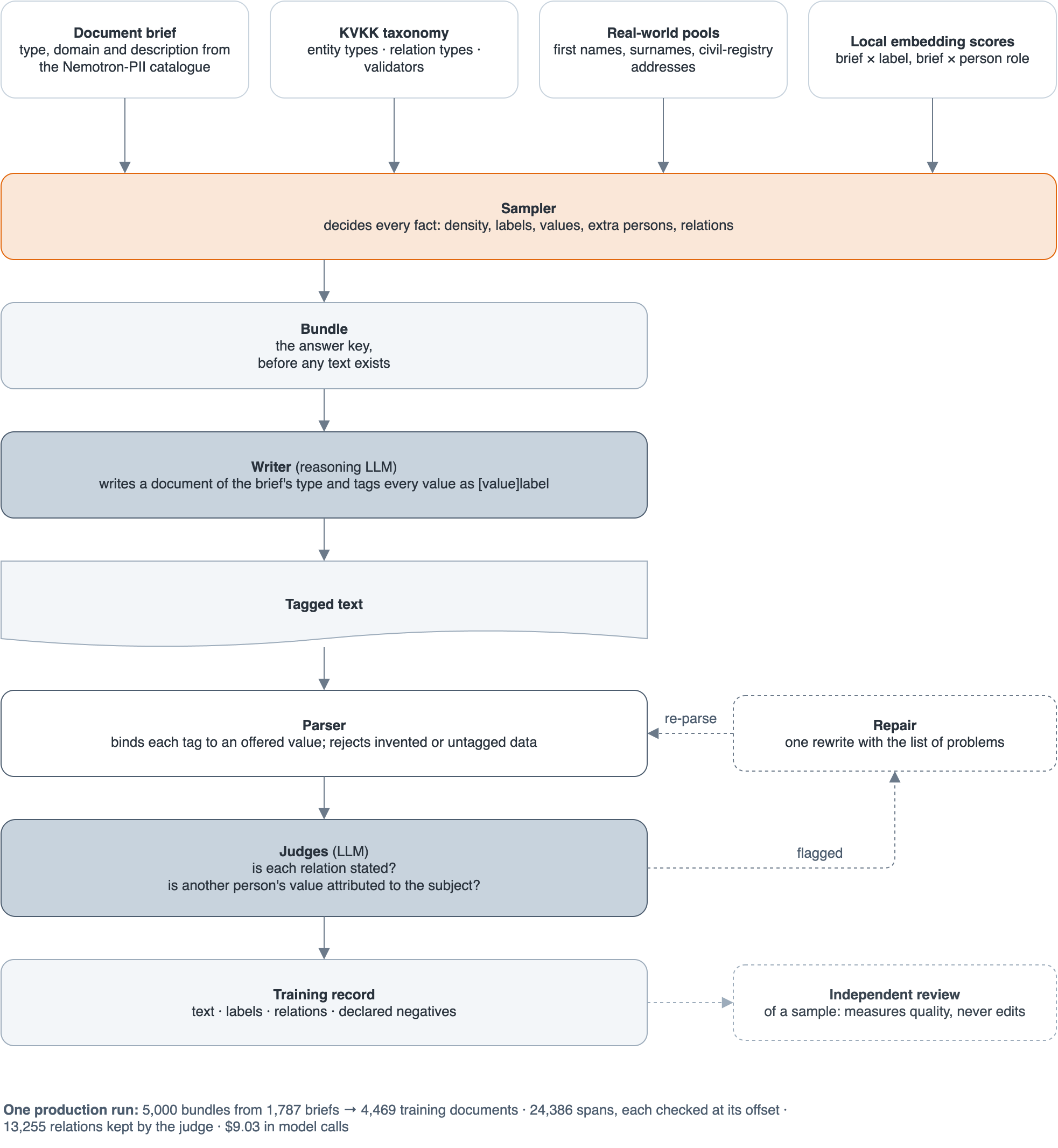 Document brief
type, domain and description from the Nemotron-PII catalogue

KVKK taxonomy
entity types · relation types · validators

Real-world pools
first names, surnames, civil-registry addresses

Local embedding scores
brief × label, brief × person role

Sampler
decides every fact: density, labels, values, extra persons, relations

Bundle
the answer key,
before any text exists

Writer (reasoning LLM)
writes a document of the brief's type and tags every value as [value]label

Tagged text

Parser
binds each tag to an offered value; rejects invented or untagged data

re-parse

Repair
one rewrite with the list of problems

Judges (LLM)
is each relation stated?
is another person's value attributed to the subject?

flagged

Training record
text · labels · relations · declared negatives

Independent review
of a sample: measures quality, never edits

One production run: 5,000 bundles from 1,787 briefs → 4,469 training documents · 24,386 spans, each checked at its offset · 13,255 relations kept by the judge · $9.03 in model calls